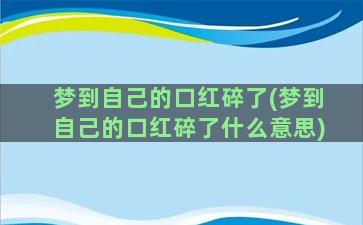 梦到自己的口红碎了(梦到自己的口红碎了什么意思)